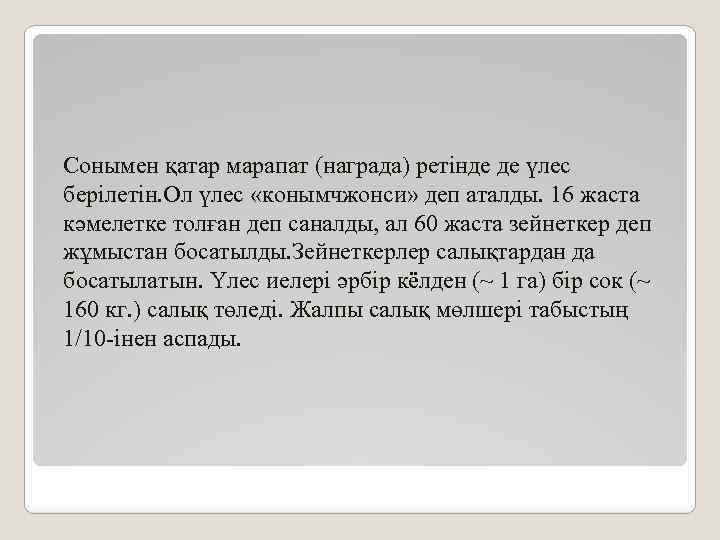 Сонымен қатар марапат (награда) ретінде де үлес берілетін.Ол үлес «конымчжонси» деп аталды. 16 жаста кәмелетке толған деп саналды, ал 60 жаста зейнеткер деп жұмыстан босатылды.Зейнеткерлер салықтардан да босатылатын. Үлес иелері әрбір кёлден (~ 1 га) бір сок (~ 160 кг.) салық төледі. Жалпы салық мөлшері табыстың 1/10-інен аспады.